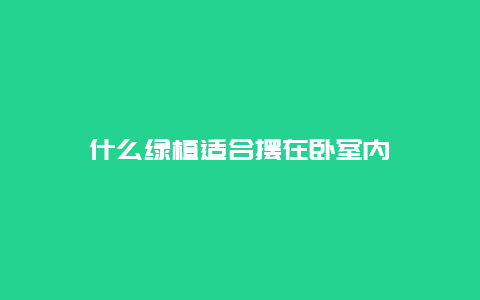 什么绿植适合摆在卧室内